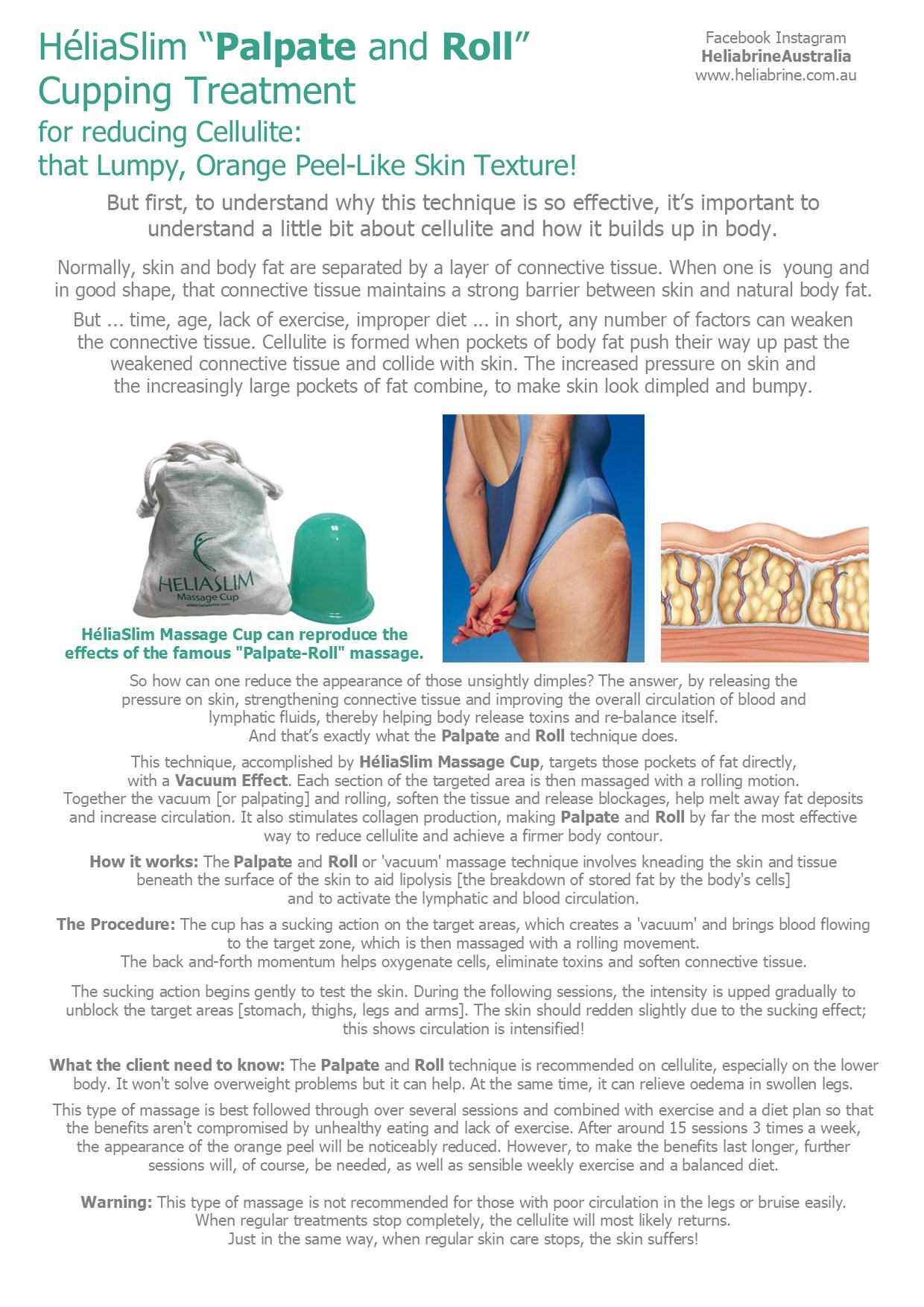 HéliaSlim "Palpate and Roll" Cupping Treatment
for reducing Cellulite:
that Lumpy, Orange Peel-Like Skin Texture!

Facebook Instagram
HeliabrineAustralia
www.heliabrine.com.au

But first, to understand why this technique is so effective, it's important to understand a little bit about cellulite and how it builds up in body.

Normally, skin and body fat are separated by a layer of connective tissue. When one is young and in good shape, that connective tissue maintains a strong barrier between skin and natural body fat.

But ... time, age, lack of exercise, improper diet ... in short, any number of factors can weaken the connective tissue. Cellulite is formed when pockets of body fat push their way up past the weakened connective tissue and collide with skin. The increased pressure on skin and the increasingly large pockets of fat combine, to make skin look dimpled and bumpy.

HELIASLIM
Massage Cup
www.heliabrine.com

HéliaSlim Massage Cup can reproduce the effects of the famous "Palpate-Roll" massage.

So how can one reduce the appearance of those unsightly dimples? The answer, by releasing the pressure on skin, strengthening connective tissue and improving the overall circulation of blood and lymphatic fluids, thereby helping body release toxins and re-balance itself.
And that's exactly what the Palpate and Roll technique does.

This technique, accomplished by HéliaSlim Massage Cup, targets those pockets of fat directly, with a Vacuum Effect. Each section of the targeted area is then massaged with a rolling motion. Together the vacuum [or palpating] and rolling, soften the tissue and release blockages, help melt away fat deposits and increase circulation. It also stimulates collagen production, making Palpate and Roll by far the most effective way to reduce cellulite and achieve a firmer body contour.

How it works: The Palpate and Roll or 'vacuum' massage technique involves kneading the skin and tissue beneath the surface of the skin to aid lipolysis [the breakdown of stored fat by the body's cells] and to activate the lymphatic and blood circulation.

The Procedure: The cup has a sucking action on the target areas, which creates a 'vacuum' and brings blood flowing to the target zone, which is then massaged with a rolling movement.
The back and-forth momentum helps oxygenate cells, eliminate toxins and soften connective tissue.

The sucking action begins gently to test the skin. During the following sessions, the intensity is upped gradually to unblock the target areas [stomach, thighs, legs and arms]. The skin should redden slightly due to the sucking effect; this shows circulation is intensified!

What the client need to know: The Palpate and Roll technique is recommended on cellulite, especially on the lower body. It won't solve overweight problems but it can help. At the same time, it can relieve oedema in swollen legs.

This type of massage is best followed through over several sessions and combined with exercise and a diet plan so that the benefits aren't compromised by unhealthy eating and lack of exercise. After around 15 sessions 3 times a week, the appearance of the orange peel will be noticeably reduced. However, to make the benefits last longer, further sessions will, of course, be needed, as well as sensible weekly exercise and a balanced diet.

Warning: This type of massage is not recommended for those with poor circulation in the legs or bruise easily.
When regular treatments stop completely, the cellulite will most likely returns.
Just in the same way, when regular skin care stops, the skin suffers!